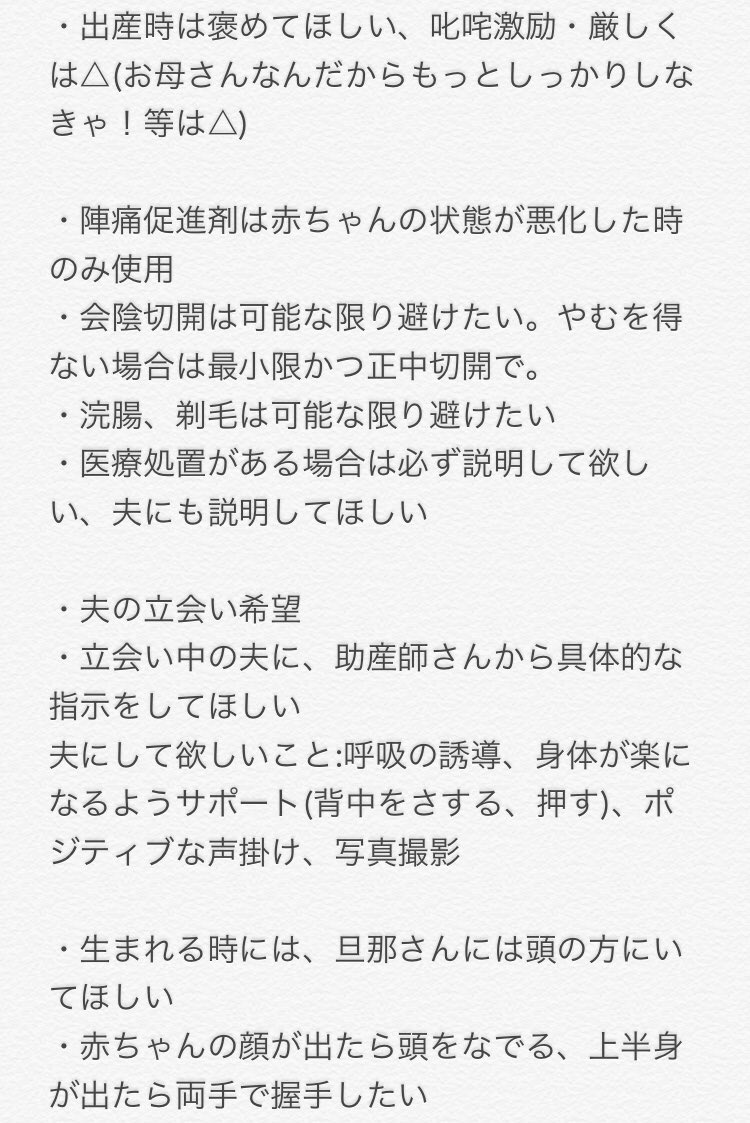 ・出産時は褒めてほしい、叱咤激励・厳しくは△(お母さんなんだからもっとしっかりしなきゃ！等は△)

・陣痛促進剤は赤ちゃんの状態が悪化した時のみ使用
・会陰切開は可能な限り避けたい。やむを得ない場合は最小限かつ正中切開で。
・浣腸、剃毛は可能な限り避けたい
・医療処置がある場合は必ず説明して欲しい、夫にも説明してほしい

・夫の立会い希望
・立会い中の夫に、助産師さんから具体的な指示をしてほしい
夫にして欲しいこと:呼吸の誘導、身体が楽になるようサポート(背中をさする、押す)、ポジティブな声掛け、写真撮影

・生まれる時には、旦那さんには頭の方にいてほしい
・赤ちゃんの顔が出たら頭をなでる、上半身が出たら両手で握手したい